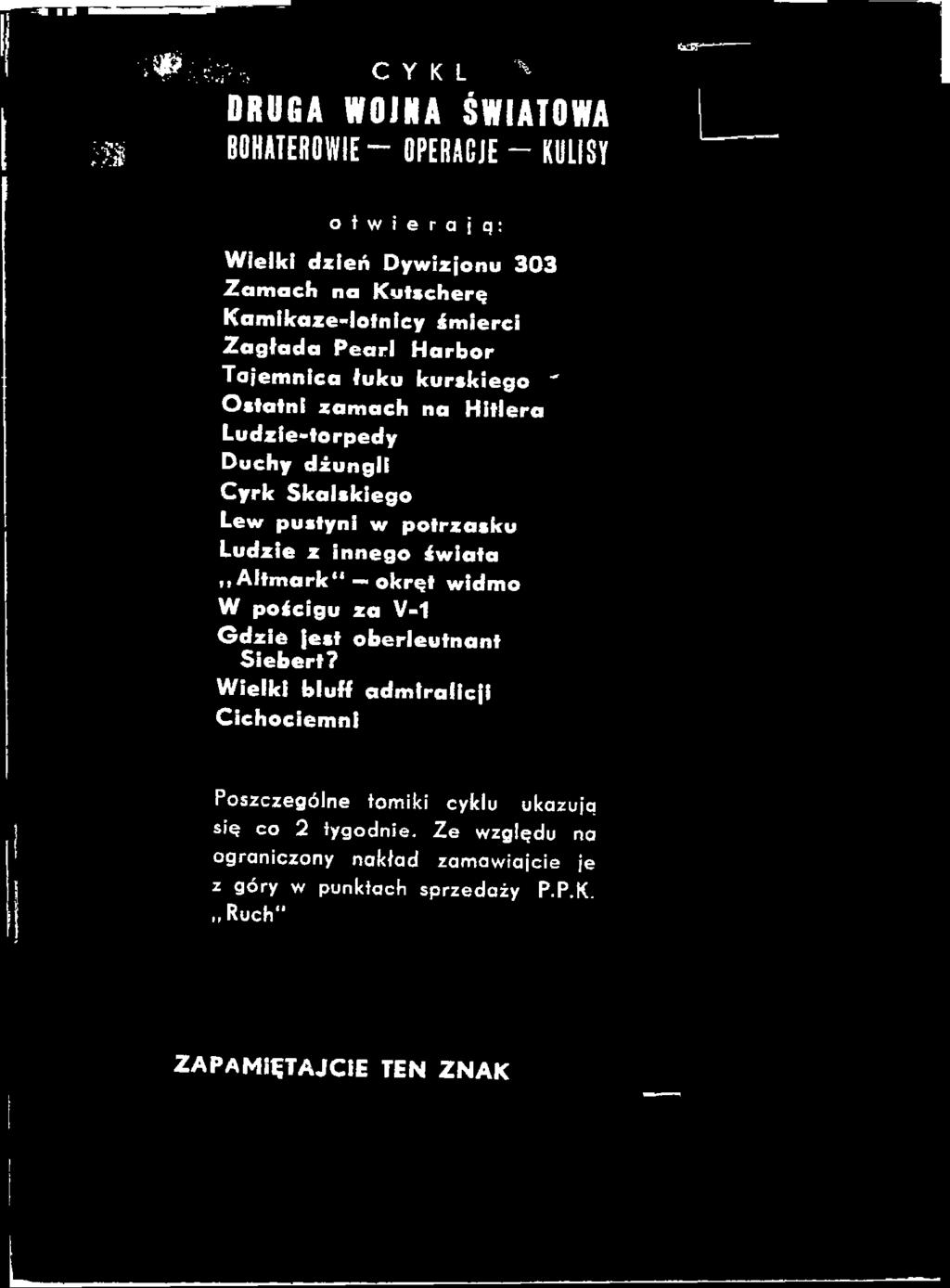 CYKL

DRUGA WOJNA ŚWIATOWA

BOHATEROWIE — OPERACJE — KULISY

otwierają:

Wielki dzień Dywizjonu 303
Zamach na Kutscherę
Kamikaze-lotnicy śmierci
Zagłada Pearl Harbor
Tajemnica łuku kurskiego
Ostatni zamach na Hitlera
Ludzie-torpedy
Duchy dżungli
Cyrk Skalskiego
Lew pustyni w potrzasku
Ludzie z innego świata
„Altmark" — okręt widmo
W pościgu za V-1
Gdzie jest oberleutnant Siebert?
Wielki bluff admiralicji
Cichociemni

Poszczególne tomiki cyklu ukazują się co 2 tygodnie. Ze względu na ograniczony nakład zamawiajcie je z góry w punktach sprzedaży P.P.K. „Ruch"

ZAPAMIĘTAJCIE TEN ZNAK